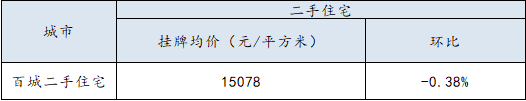 | 城市 | 二手住宅 | |
|---|---|---|
| | 挂牌均价（元/平方米） | 环比 |
| 百城二手住宅 | 15078 | -0.38% |